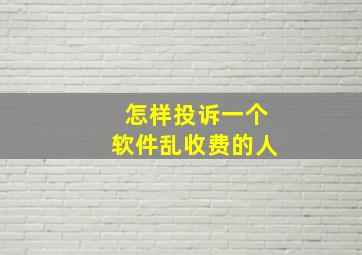 怎样投诉一个
软件乱收费的人